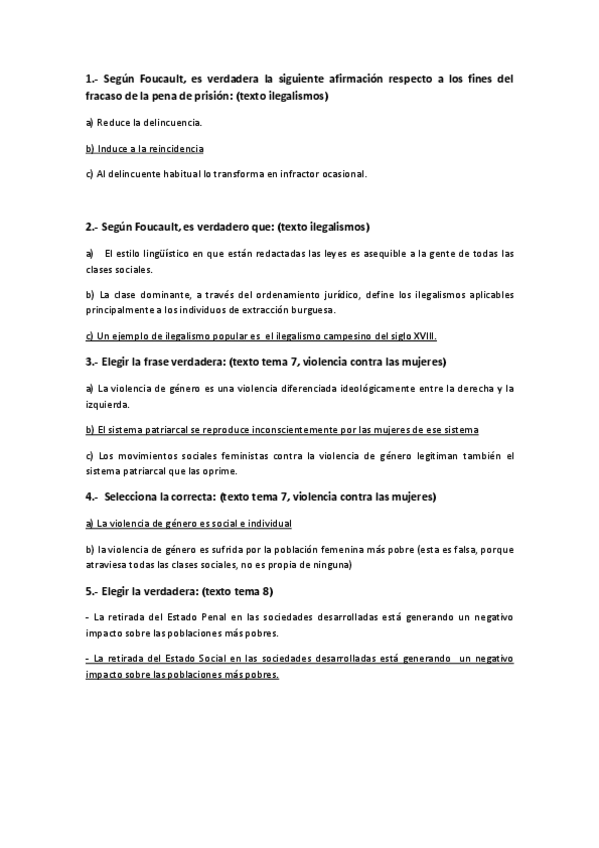 1.- Según Foucault, es verdadera la siguiente afirmación respecto a los fines del fracaso de la pena de prisión: (texto ilegalismos)

a) Reduce la delincuencia.

b) Induce a la reincidencia

c) Al delincuente habitual lo transforma en infractor ocasional.

2.- Según Foucault, es verdadero que: (texto ilegalismos)

a) El estilo lingüístico en que están redactadas las leyes es asequible a la gente de todas las clases sociales.

b) La clase dominante, a través del ordenamiento jurídico, define los ilegalismos aplicables principalmente a los individuos de extracción burguesa.

c) Un ejemplo de ilegalismo popular es el ilegalismo campesino del siglo XVIII.

3.- Elegir la frase verdadera: (texto tema 7, violencia contra las mujeres)

a) La violencia de género es una violencia diferenciada ideológicamente entre la derecha y la izquierda.

b) El sistema patriarcal se reproduce inconscientemente por las mujeres de ese sistema

c) Los movimientos sociales feministas contra la violencia de género legitiman también el sistema patriarcal que las oprime.

4.- Selecciona la correcta: (texto tema 7, violencia contra las mujeres)

a) La violencia de género es social e individual

b) la violencia de género es sufrida por la población femenina más pobre (esta es falsa, porque atraviesa todas las clases sociales, no es propia de ninguna)

5.- Elegir la verdadera: (texto tema 8)

- La retirada del Estado Penal en las sociedades desarrolladas está generando un negativo impacto sobre las poblaciones más pobres.

- La retirada del Estado Social en las sociedades desarrolladas está generando un negativo impacto sobre las poblaciones más pobres.